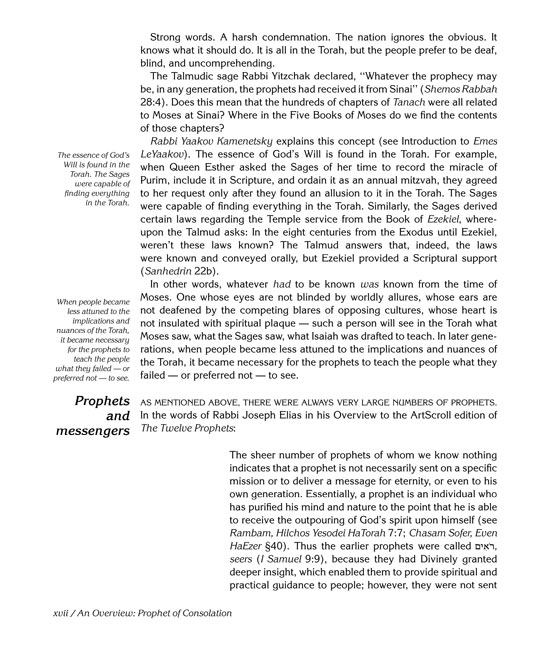 Strong words. A harsh condemnation. The nation ignores the obvious. It knows what it should do. It is all in the Torah, but the people prefer to be deaf, blind, and uncomprehending.

The Talmudic sage Rabbi Yitzchak declared, "Whatever the prophecy may be, in any generation, the prophets had received it from Sinai" (Shemos Rabbah 28:4). Does this mean that the hundreds of chapters of Tanach were all related to Moses at Sinai? Where in the Five Books of Moses do we find the contents of those chapters?

The essence of God's Will is found in the Torah. The Sages were capable of finding everything in the Torah.

Rabbi Yaakov Kamenetsky explains this concept (see Introduction to Emes LeYaakov). The essence of God's Will is found in the Torah. For example, when Queen Esther asked the Sages of her time to record the miracle of Purim, include it in Scripture, and ordain it as an annual mitzvah, they agreed to her request only after they found an allusion to it in the Torah. The Sages were capable of finding everything in the Torah. Similarly, the Sages derived certain laws regarding the Temple service from the Book of Ezekiel, whereupon the Talmud asks: In the eight centuries from the Exodus until Ezekiel, weren't these laws known? The Talmud answers that, indeed, the laws were known and conveyed orally, but Ezekiel provided a Scriptural support (Sanhedrin 22b).

When people became less attuned to the implications and nuances of the Torah, it became necessary for the prophets to teach the people what they failed — or preferred not — to see.

In other words, whatever had to be known was known from the time of Moses. One whose eyes are not blinded by worldly allures, whose ears are not deafened by the competing blares of opposing cultures, whose heart is not insulated with spiritual plaque — such a person will see in the Torah what Moses saw, what the Sages saw, what Isaiah was drafted to teach. In later generations, when people became less attuned to the implications and nuances of the Torah, it became necessary for the prophets to teach the people what they failed — or preferred not — to see.

Prophets and messengers

AS MENTIONED ABOVE, THERE WERE ALWAYS VERY LARGE NUMBERS OF PROPHETS. In the words of Rabbi Joseph Elias in his Overview to the ArtScroll edition of The Twelve Prophets:

The sheer number of prophets of whom we know nothing indicates that a prophet is not necessarily sent on a specific mission or to deliver a message for eternity, or even to his own generation. Essentially, a prophet is an individual who has purified his mind and nature to the point that he is able to receive the outpouring of God's spirit upon himself (see Rambam, Hilchos Yesodei HaTorah 7:7; Chasam Sofer, Even HaEzer §40). Thus the earlier prophets were called ראים, seers (I Samuel 9:9), because they had Divinely granted deeper insight, which enabled them to provide spiritual and practical guidance to people; however, they were not sent

xvii / An Overview: Prophet of Consolation